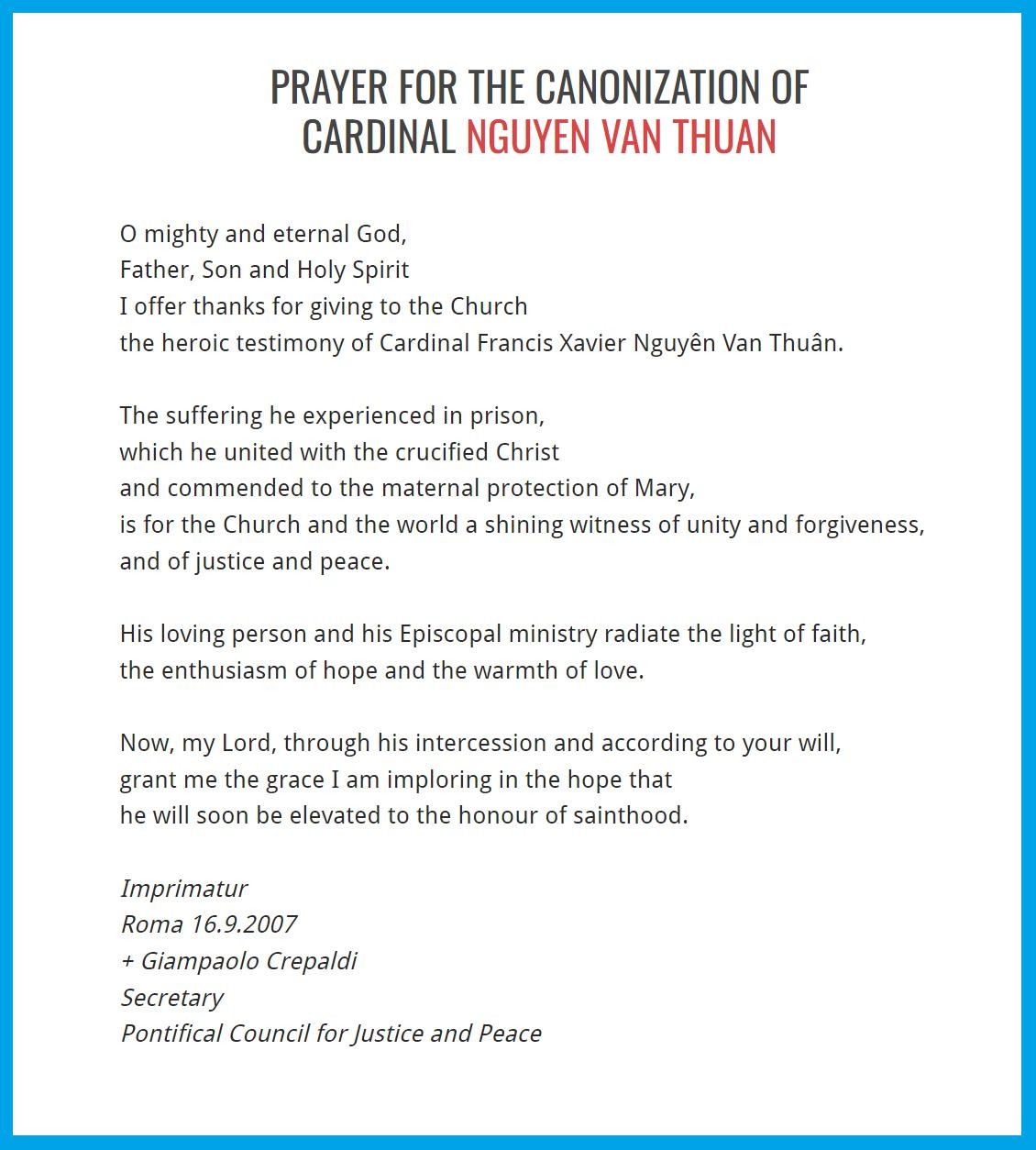 PRAYER FOR THE CANONIZATION OF CARDINAL NGUYEN VAN THUAN

O mighty and eternal God,
Father, Son and Holy Spirit
I offer thanks for giving to the Church
the heroic testimony of Cardinal Francis Xavier Nguyên Van Thuân.

The suffering he experienced in prison,
which he united with the crucified Christ
and commended to the maternal protection of Mary,
is for the Church and the world a shining witness of unity and forgiveness,
and of justice and peace.

His loving person and his Episcopal ministry radiate the light of faith,
the enthusiasm of hope and the warmth of love.

Now, my Lord, through his intercession and according to your will,
grant me the grace I am imploring in the hope that
he will soon be elevated to the honour of sainthood.

Imprimatur
Roma 16.9.2007
+ Giampaolo Crepaldi
Secretary
Pontifical Council for Justice and Peace